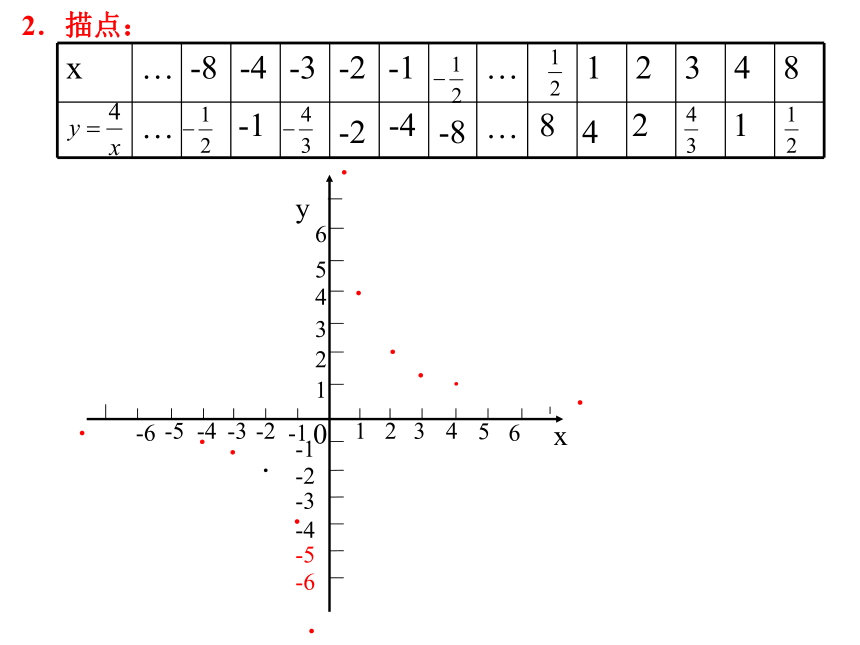 2．描点：

| x | … | -8 | -4 | -3 | -2 | -1 | $-\frac{1}{2}$ | … | $\frac{1}{2}$ | 1 | 2 | 3 | 4 | 8 |
|---|---|---|---|---|---|---|---|---|---|---|---|---|---|---|
| $y=\frac{4}{x}$ | … | $-\frac{1}{2}$ | -1 | $-\frac{4}{3}$ | -2 | -4 | -8 | … | 8 | 4 | 2 | $\frac{4}{3}$ | 1 | $\frac{1}{2}$ |

y
6
5
4
3
2
1
-6 -5 -4 -3 -2 -1 0 1 2 3 4 5 6 x
-1
-2
-3
-4
-5
-6